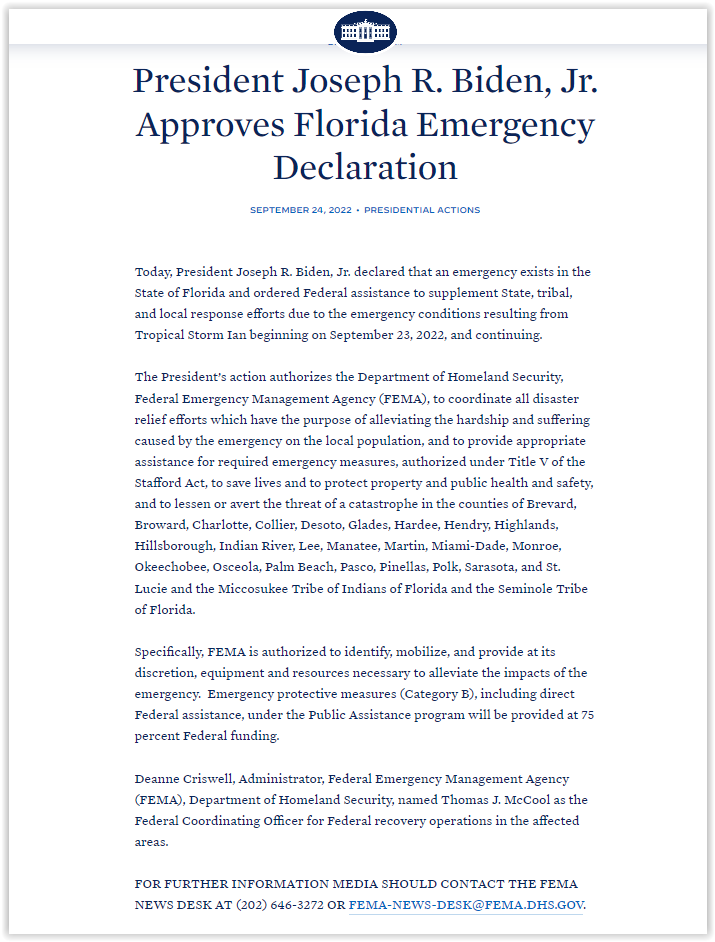 President Joseph R. Biden, Jr. Approves Florida Emergency Declaration

SEPTEMBER 24, 2022 • PRESIDENTIAL ACTIONS

Today, President Joseph R. Biden, Jr. declared that an emergency exists in the State of Florida and ordered Federal assistance to supplement State, tribal, and local response efforts due to the emergency conditions resulting from Tropical Storm Ian beginning on September 23, 2022, and continuing.

The President's action authorizes the Department of Homeland Security, Federal Emergency Management Agency (FEMA), to coordinate all disaster relief efforts which have the purpose of alleviating the hardship and suffering caused by the emergency on the local population, and to provide appropriate assistance for required emergency measures, authorized under Title V of the Stafford Act, to save lives and to protect property and public health and safety, and to lessen or avert the threat of a catastrophe in the counties of Brevard, Broward, Charlotte, Collier, Desoto, Glades, Hardee, Hendry, Highlands, Hillsborough, Indian River, Lee, Manatee, Martin, Miami-Dade, Monroe, Okeechobee, Osceola, Palm Beach, Pasco, Pinellas, Polk, Sarasota, and St. Lucie and the Miccosukee Tribe of Indians of Florida and the Seminole Tribe of Florida.

Specifically, FEMA is authorized to identify, mobilize, and provide at its discretion, equipment and resources necessary to alleviate the impacts of the emergency. Emergency protective measures (Category B), including direct Federal assistance, under the Public Assistance program will be provided at 75 percent Federal funding.

Deanne Criswell, Administrator, Federal Emergency Management Agency (FEMA), Department of Homeland Security, named Thomas J. McCool as the Federal Coordinating Officer for Federal recovery operations in the affected areas.

FOR FURTHER INFORMATION MEDIA SHOULD CONTACT THE FEMA NEWS DESK AT (202) 646-3272 OR FEMA-NEWS-DESK@FEMA.DHS.GOV.